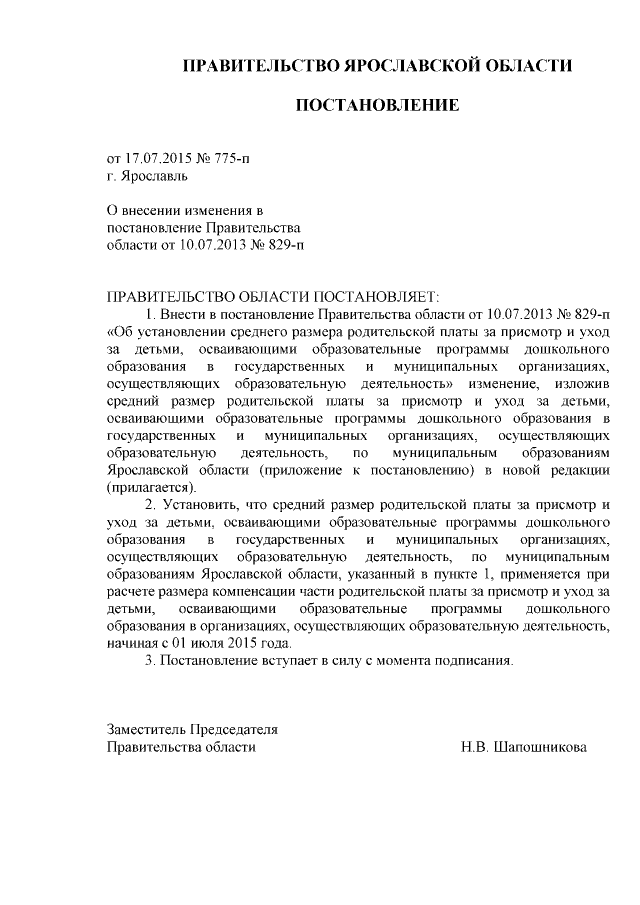 ПРАВИТЕЛЬСТВО ЯРОСЛАВСКОЙ ОБЛАСТИ

ПОСТАНОВЛЕНИЕ

от 17.07.2015 № 775-п
г. Ярославль

О внесении изменения в постановление Правительства области от 10.07.2013 № 829-п

ПРАВИТЕЛЬСТВО ОБЛАСТИ ПОСТАНОВЛЯЕТ:

1. Внести в постановление Правительства области от 10.07.2013 № 829-п «Об установлении среднего размера родительской платы за присмотр и уход за детьми, осваивающими образовательные программы дошкольного образования в государственных и муниципальных организациях, осуществляющих образовательную деятельность» изменение, изложив средний размер родительской платы за присмотр и уход за детьми, осваивающими образовательные программы дошкольного образования в государственных и муниципальных организациях, осуществляющих образовательную деятельность, по муниципальным образованиям Ярославской области (приложение к постановлению) в новой редакции (прилагается).

2. Установить, что средний размер родительской платы за присмотр и уход за детьми, осваивающими образовательные программы дошкольного образования в государственных и муниципальных организациях, осуществляющих образовательную деятельность, по муниципальным образованиям Ярославской области, указанный в пункте 1, применяется при расчете размера компенсации части родительской платы за присмотр и уход за детьми, осваивающими образовательные программы дошкольного образования в организациях, осуществляющих образовательную деятельность, начиная с 01 июля 2015 года.

3. Постановление вступает в силу с момента подписания.

Заместитель Председателя
Правительства области Н.В. Шапошникова